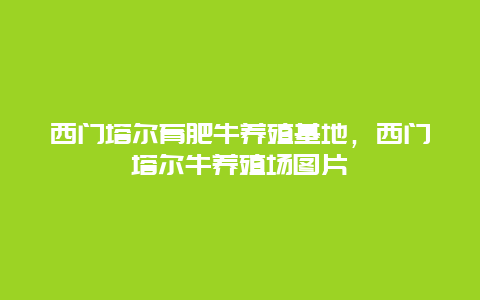 西门塔尔育肥牛养殖基地，西门塔尔牛养殖场图片